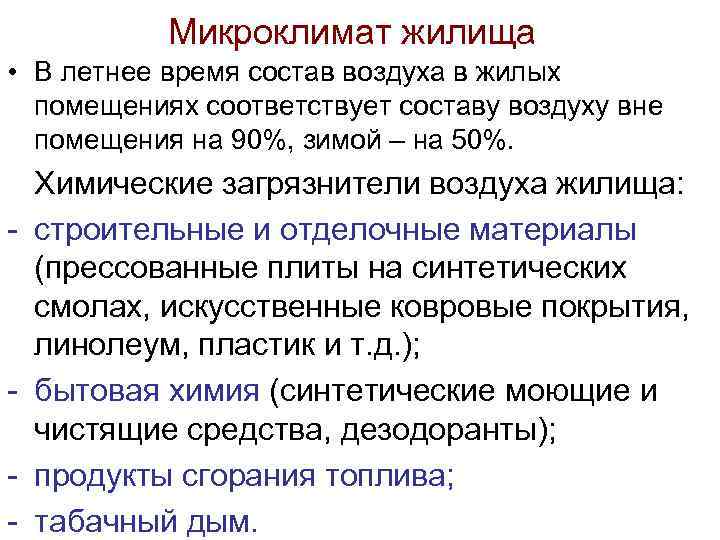 Микроклимат жилища

• В летнее время состав воздуха в жилых помещениях соответствует составу воздуху вне помещения на 90%, зимой – на 50%.

Химические загрязнители воздуха жилища:

- строительные и отделочные материалы (прессованные плиты на синтетических смолах, искусственные ковровые покрытия, линолеум, пластик и т.д.);

- бытовая химия (синтетические моющие и чистящие средства, дезодоранты);

- продукты сгорания топлива;

- табачный дым.